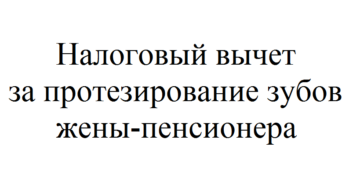 Налоговый вычет
за протезирование зубов
жены-пенсионера